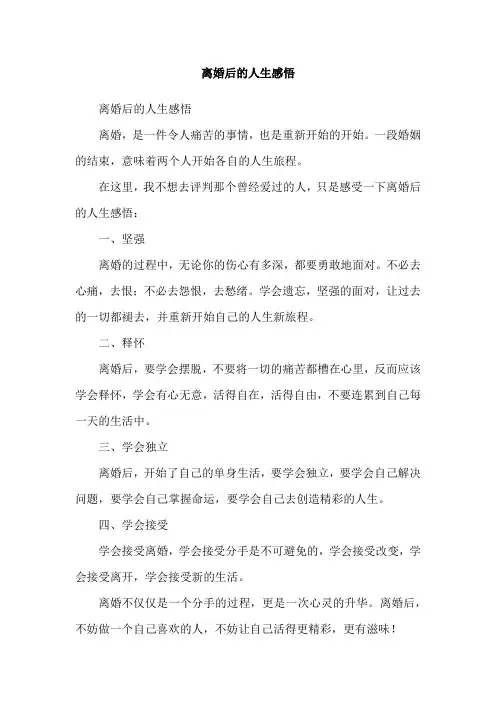 离婚后的人生感悟

离婚后的人生感悟

离婚，是一件令人痛苦的事情，也是重新开始的开始。一段婚姻的结束，意味着两个人开始各自的人生旅程。

在这里，我不想去评判那个曾经爱过的人，只是感受一下离婚后的人生感悟：

一、坚强

离婚的过程中，无论你的伤心有多深，都要勇敢地面对。不必去心痛，去恨；不必去怨恨，去愁绪。学会遗忘，坚强的面对，让过去的一切都褪去，并重新开始自己的人生新旅程。

二、释怀

离婚后，要学会摆脱，不要将一切的痛苦都槽在心里，反而应该学会释怀，学会有心无意，活得自在，活得自由，不要连累到自己每一天的生活中。

三、学会独立

离婚后，开始了自己的单身生活，要学会独立，要学会自己解决问题，要学会自己掌握命运，要学会自己去创造精彩的人生。

四、学会接受

学会接受离婚，学会接受分手是不可避免的，学会接受改变，学会接受离开，学会接受新的生活。

离婚不仅仅是一个分手的过程，更是一次心灵的升华。离婚后，不妨做一个自己喜欢的人，不妨让自己活得更精彩，更有滋味！